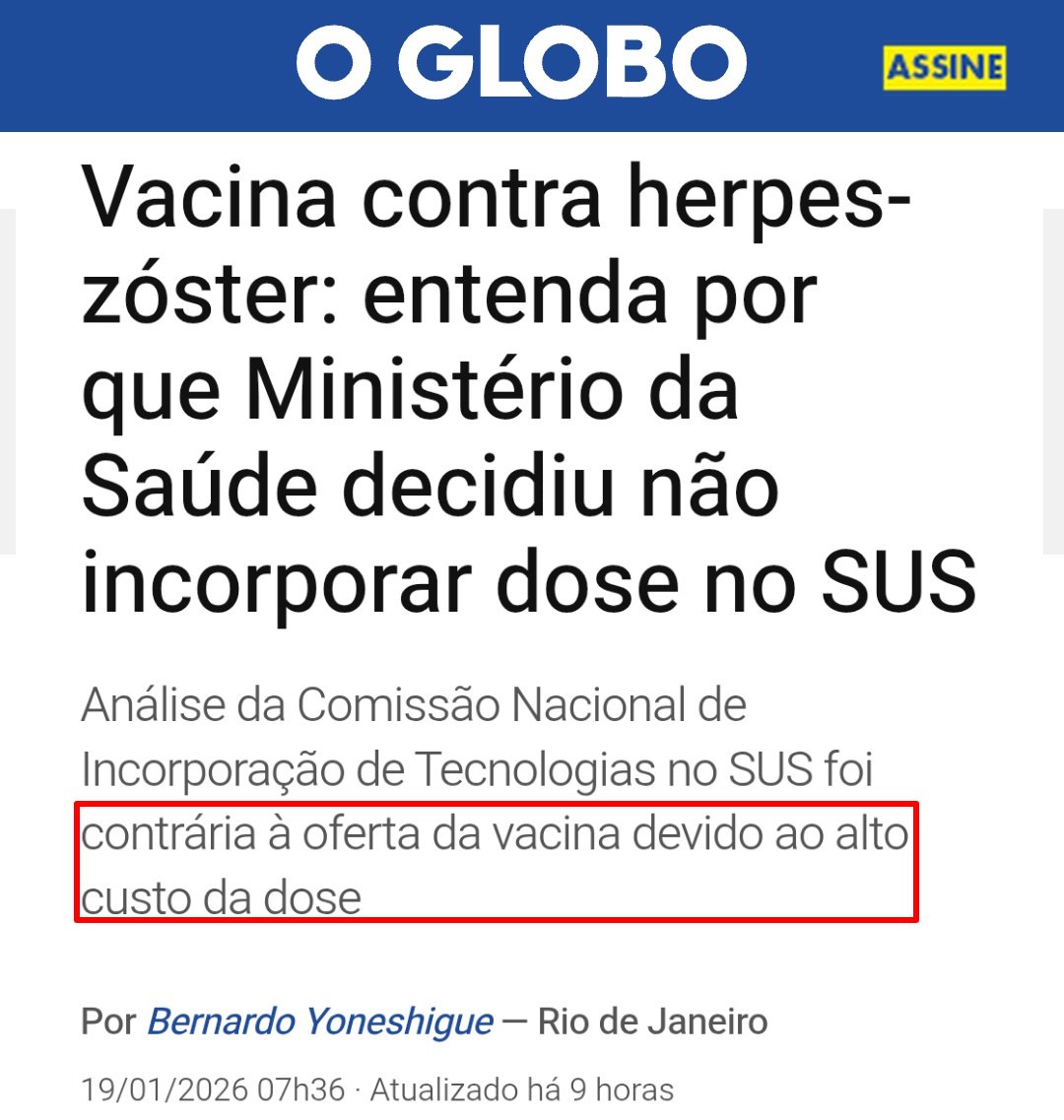 O GLOBO

ASSINE

Vacina contra herpes-zóster: entenda por que Ministério da Saúde decidiu não incorporar dose no SUS

Análise da Comissão Nacional de Incorporação de Tecnologias no SUS foi contrária à oferta da vacina devido ao alto custo da dose

Por Bernardo Yoneshigue — Rio de Janeiro

19/01/2026 07h36 · Atualizado há 9 horas